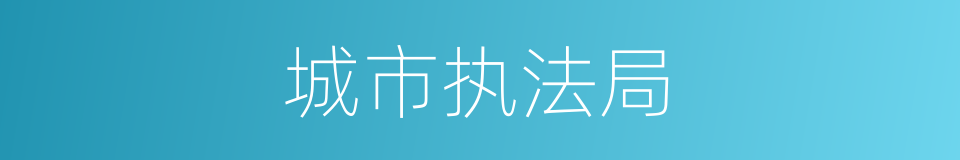 城市执法局